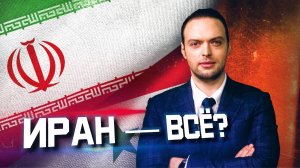 ИРАН — ВСЁ?